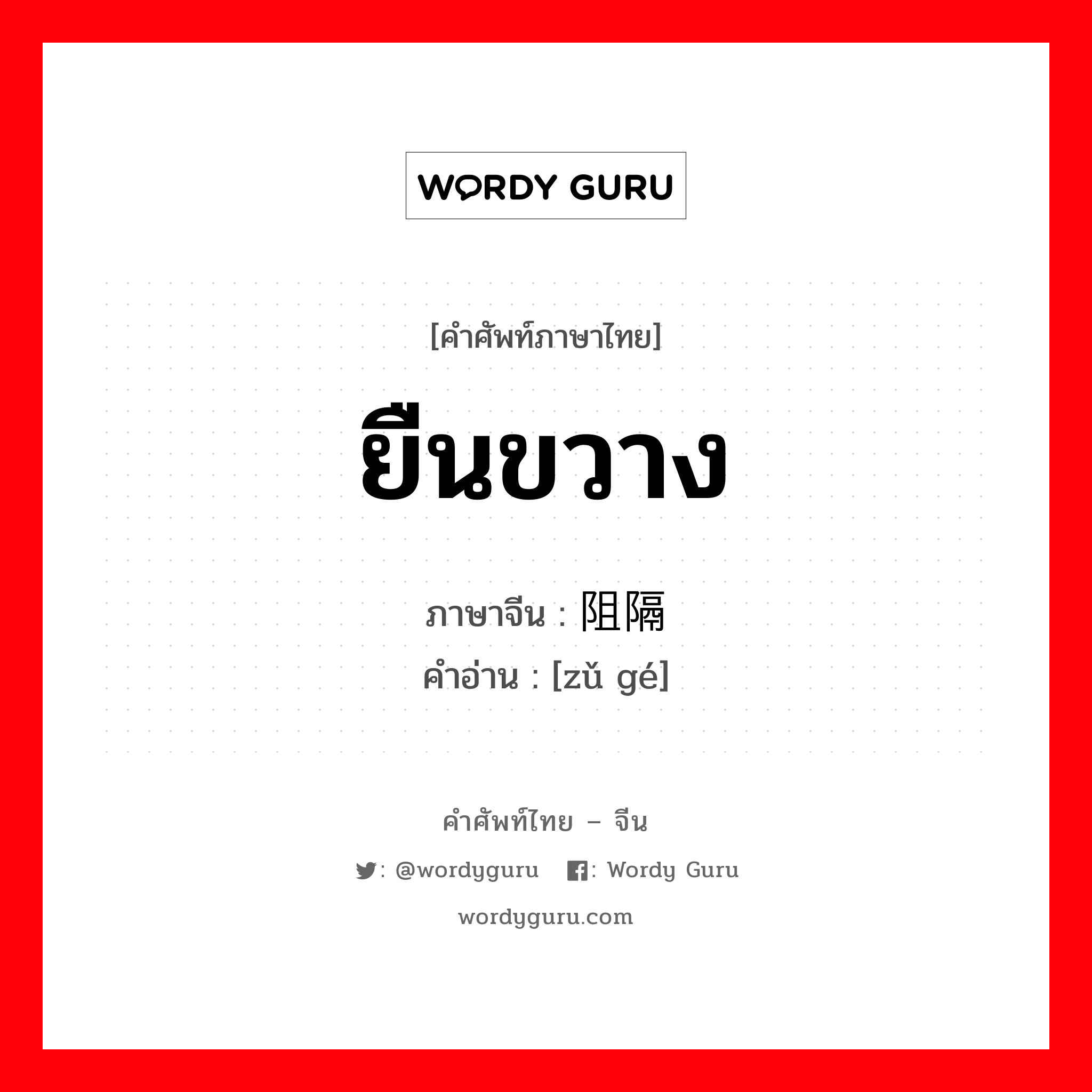 WORDY GURU

[คำศัพท์ภาษาไทย]

ยืนขวาง

ภาษาจีน : 阻隔
คำอ่าน : [zǔ gé]

คำศัพท์ไทย – จีน

: @wordyguru : Wordy Guru

wordyguru.com